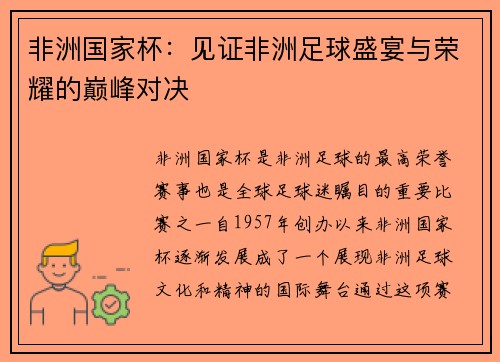 非洲国家杯：见证非洲足球盛宴与荣耀的巅峰对决

非洲国家杯是非洲足球的最高荣誉赛事也是全球足球迷瞩目的重要比赛之一自1957年创办以来非洲国家杯逐渐发展成了一个展现非洲足球文化和精神的国际舞台通过这项赛